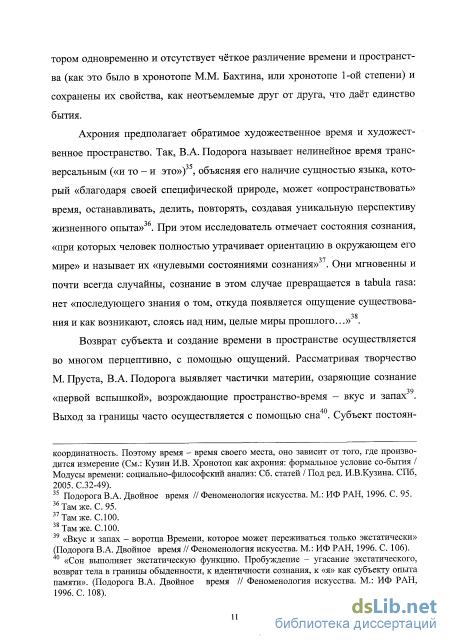 тором одновременно и отсутствует чёткое различение времени и пространства (как это было в хронотопе М.М. Бахтина, или хронотопе 1-ой степени) и сохранены их свойства, как неотъемлемые друг от друга, что даёт единство бытия.

Ахрония предполагает обратимое художественное время и художественное пространство. Так, В.А. Подорога называет нелинейное время трансверсальным («и то – и это»)$^{35}$, объясняя его наличие сущностью языка, который «благодаря своей специфической природе, может «опространствовать» время, останавливать, делить, повторять, создавая уникальную перспективу жизненного опыта»$^{36}$. При этом исследователь отмечает состояния сознания, «при которых человек полностью утрачивает ориентацию в окружающем его мире» и называет их «нулевыми состояниями сознания»$^{37}$. Они мгновенны и почти всегда случайны, сознание в этом случае превращается в tabula rasa: нет «последующего знания о том, откуда появляется ощущение существования и как возникают, слоясь над ним, целые миры прошлого…»$^{38}$.

Возврат субъекта и создание времени в пространстве осуществляется во многом перцептивно, с помощью ощущений. Рассматривая творчество М. Пруста, В.А. Подорога выявляет частички материи, озаряющие сознание «первой вспышкой», возрождающие пространство-время – вкус и запах$^{39}$. Выход за границы часто осуществляется с помощью сна$^{40}$. Субъект постоян-

координатность. Поэтому время – время своего места, оно зависит от того, где производится измерение (См.: Кузин И.В. Хронотоп как ахрония: формальное условие со-бытия / Модусы времени: социально-философский анализ: Сб. статей / Под ред. И.В.Кузина. СПб, 2005. С.32-49).
$^{35}$ Подорога В.А. Двойное время // Феноменология искусства. М.: ИФ РАН, 1996. С. 95.
$^{36}$ Там же. С. 95.
$^{37}$ Там же. С.100.
$^{38}$ Там же. С.100.
$^{39}$ «Вкус и запах – воротца Времени, которое может переживаться только экстатически» (Подорога В.А. Двойное время // Феноменология искусства. М.: ИФ РАН, 1996. С. 106).
$^{40}$ «Сон выполняет экстатическую функцию. Пробуждение – угасание экстатического, возврат тела в границы обыденности, к идентичности сознания, к «я» как субъекту опыта памяти». (Подорога В.А. Двойное время // Феноменология искусства. М.: ИФ РАН, 1996. С. 108).

11

dsLib.net
библиотека диссертаций